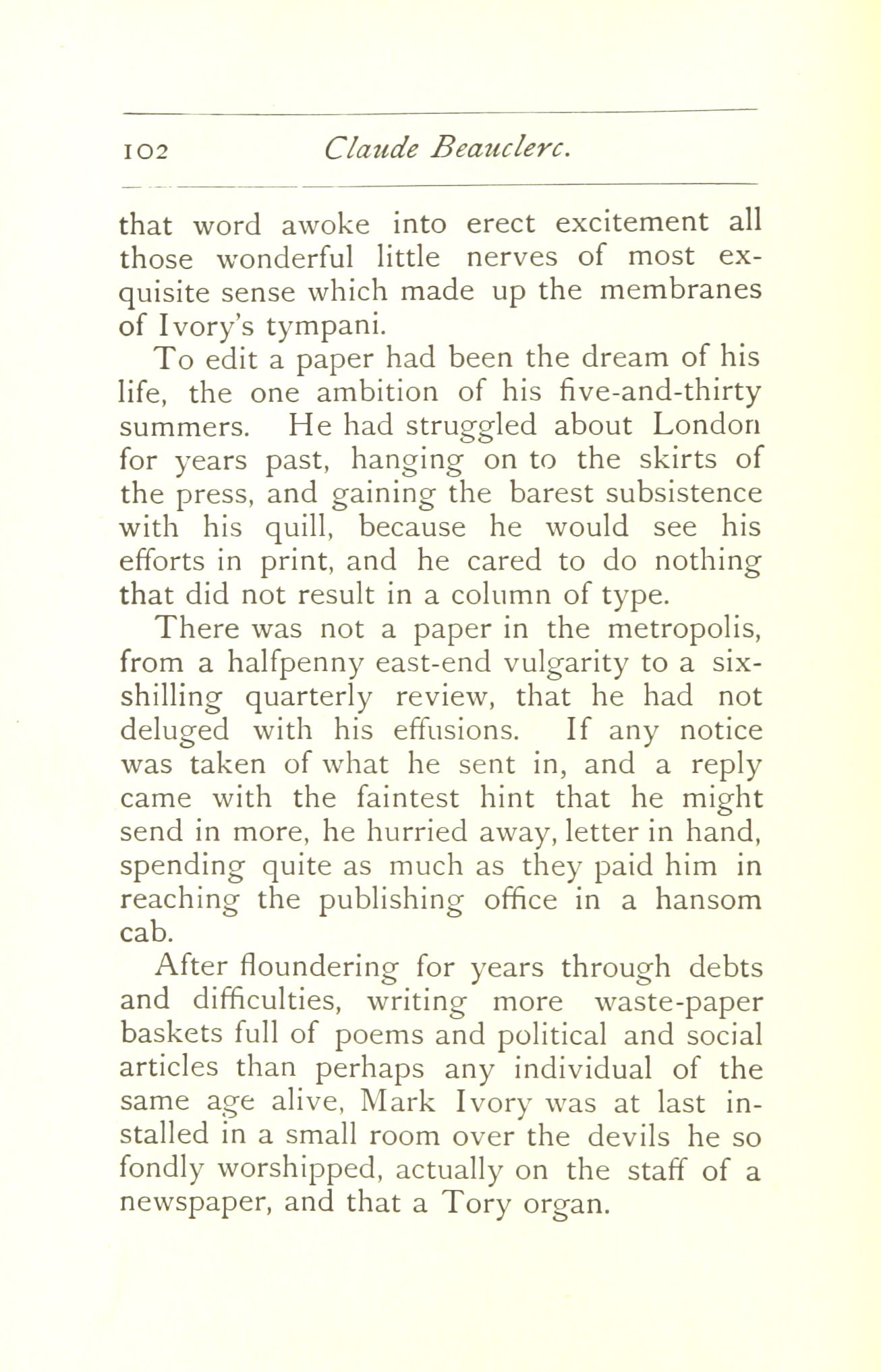 102 Claude Beauclerc.

that word awoke into erect excitement all those wonderful little nerves of most exquisite sense which made up the membranes of Ivory's tympani.

To edit a paper had been the dream of his life, the one ambition of his five-and-thirty summers. He had struggled about London for years past, hanging on to the skirts of the press, and gaining the barest subsistence with his quill, because he would see his efforts in print, and he cared to do nothing that did not result in a column of type.

There was not a paper in the metropolis, from a halfpenny east-end vulgarity to a six-shilling quarterly review, that he had not deluged with his effusions. If any notice was taken of what he sent in, and a reply came with the faintest hint that he might send in more, he hurried away, letter in hand, spending quite as much as they paid him in reaching the publishing office in a hansom cab.

After floundering for years through debts and difficulties, writing more waste-paper baskets full of poems and political and social articles than perhaps any individual of the same age alive, Mark Ivory was at last installed in a small room over the devils he so fondly worshipped, actually on the staff of a newspaper, and that a Tory organ.